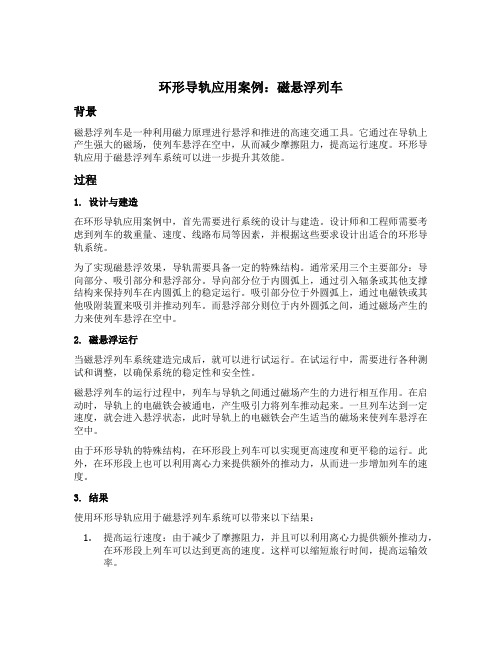 环形导轨应用案例：磁悬浮列车

背景

磁悬浮列车是一种利用磁力原理进行悬浮和推进的高速交通工具。它通过在导轨上产生强大的磁场，使列车悬浮在空中，从而减少摩擦阻力，提高运行速度。环形导轨应用于磁悬浮列车系统可以进一步提升其效能。

过程

1. 设计与建造

在环形导轨应用案例中，首先需要进行系统的设计与建造。设计师和工程师需要考虑到列车的载重量、速度、线路布局等因素，并根据这些要求设计出适合的环形导轨系统。

为了实现磁悬浮效果，导轨需要具备一定的特殊结构。通常采用三个主要部分：导向部分、吸引部分和悬浮部分。导向部分位于内圆弧上，通过引入辐条或其他支撑结构来保持列车在内圆弧上的稳定运行。吸引部分位于外圆弧上，通过电磁铁或其他吸附装置来吸引并推动列车。而悬浮部分则位于内外圆弧之间，通过磁场产生的力来使列车悬浮在空中。

2. 磁悬浮运行

当磁悬浮列车系统建造完成后，就可以进行试运行。在试运行中，需要进行各种测试和调整，以确保系统的稳定性和安全性。

磁悬浮列车的运行过程中，列车与导轨之间通过磁场产生的力进行相互作用。在启动时，导轨上的电磁铁会被通电，产生吸引力将列车推动起来。一旦列车达到一定速度，就会进入悬浮状态，此时导轨上的电磁铁会产生适当的磁场来使列车悬浮在空中。

由于环形导轨的特殊结构，在环形段上列车可以实现更高速度和更平稳的运行。此外，在环形段上也可以利用离心力来提供额外的推动力，从而进一步增加列车的速度。

3. 结果

使用环形导轨应用于磁悬浮列车系统可以带来以下结果：

1. 提高运行速度：由于减少了摩擦阻力，并且可以利用离心力提供额外推动力，在环形段上列车可以达到更高的速度。这样可以缩短旅行时间，提高运输效率。